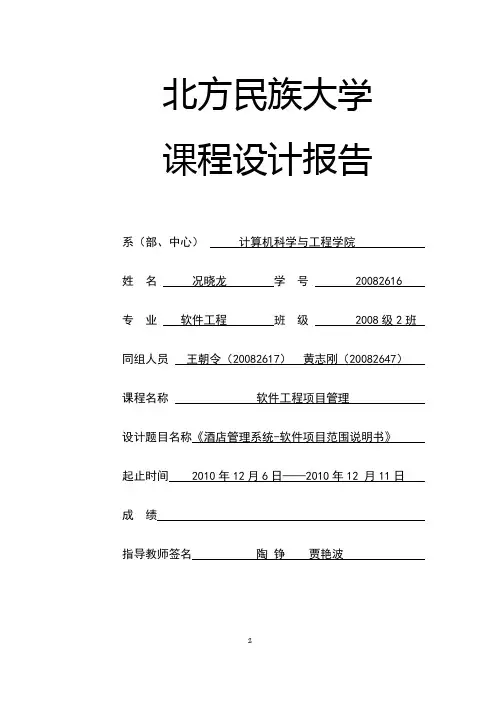 北方民族大学

课程设计报告

系（部、中心） 计算机科学与工程学院

姓 名 况晓龙 学 号 20082616

专 业 软件工程 班 级 2008 级 2 班

同组人员 王朝令（20082617） 黄志刚（20082647）

课程名称 软件工程项目管理

设计题目名称《酒店管理系统-软件项目范围说明书》

起止时间 2010 年 12 月 6 日——2010 年 12 月 11 日

成 绩

指导教师签名 陶 铮 贾艳波

2